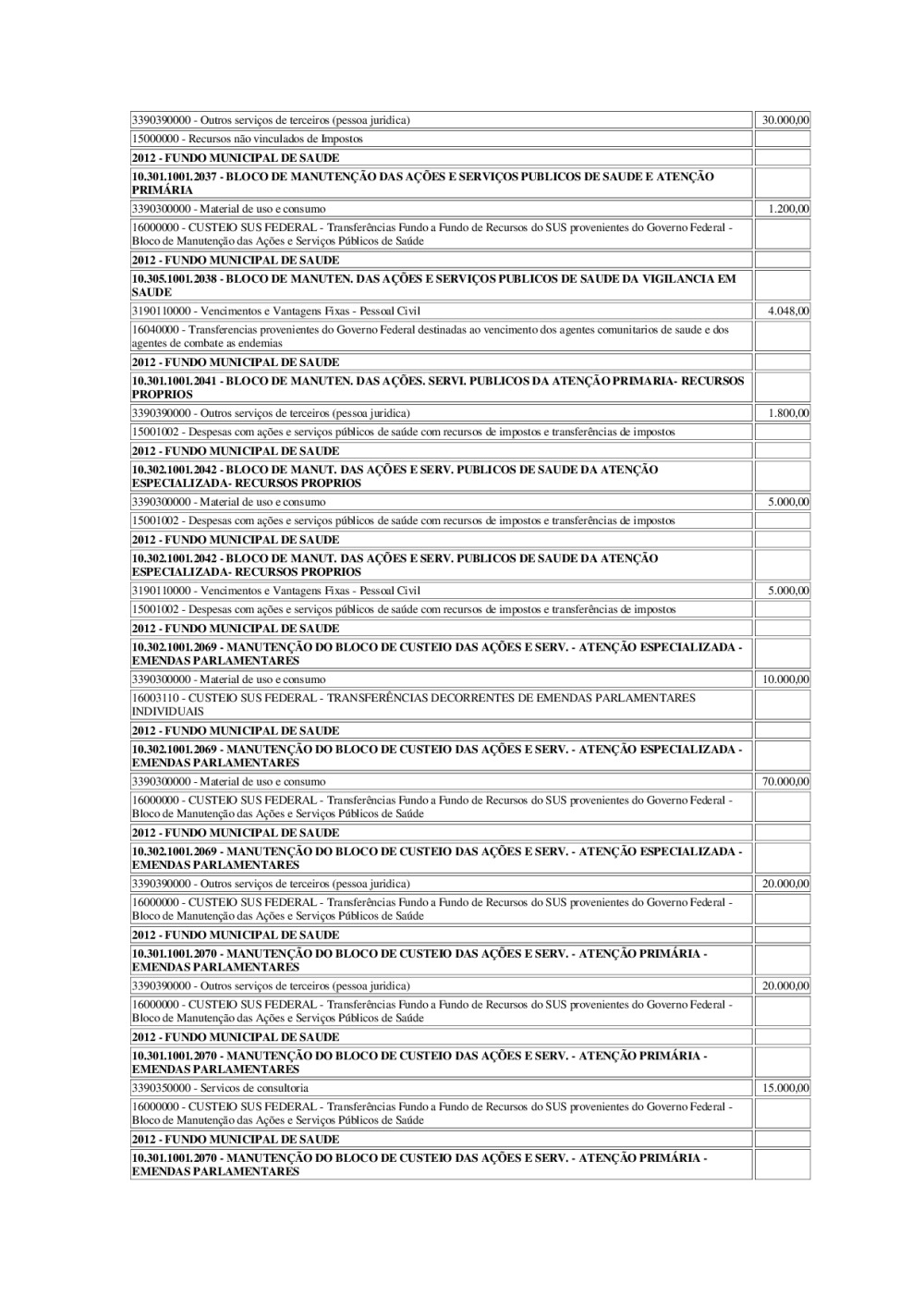 | | |
|---|---|
| 3390390000 - Outros serviços de terceiros (pessoa juridica) | 30.000,00 |
| 15000000 - Recursos não vinculados de Impostos | |
| **2012 - FUNDO MUNICIPAL DE SAUDE** | |
| **10.301.1001.2037 - BLOCO DE MANUTENÇÃO DAS AÇÕES E SERVIÇOS PUBLICOS DE SAUDE E ATENÇÃO PRIMÁRIA** | |
| 3390300000 - Material de uso e consumo | 1.200,00 |
| 16000000 - CUSTEIO SUS FEDERAL - Transferências Fundo a Fundo de Recursos do SUS provenientes do Governo Federal - Bloco de Manutenção das Ações e Serviços Públicos de Saúde | |
| **2012 - FUNDO MUNICIPAL DE SAUDE** | |
| **10.305.1001.2038 - BLOCO DE MANUTEN. DAS AÇÕES E SERVIÇOS PUBLICOS DE SAUDE DA VIGILANCIA EM SAUDE** | |
| 3190110000 - Vencimentos e Vantagens Fixas - Pessoal Civil | 4.048,00 |
| 16040000 - Transferencias provenientes do Governo Federal destinadas ao vencimento dos agentes comunitarios de saude e dos agentes de combate as endemias | |
| **2012 - FUNDO MUNICIPAL DE SAUDE** | |
| **10.301.1001.2041 - BLOCO DE MANUTEN. DAS AÇÕES. SERVI. PUBLICOS DA ATENÇÃO PRIMARIA- RECURSOS PROPRIOS** | |
| 3390390000 - Outros serviços de terceiros (pessoa juridica) | 1.800,00 |
| 15001002 - Despesas com ações e serviços públicos de saúde com recursos de impostos e transferências de impostos | |
| **2012 - FUNDO MUNICIPAL DE SAUDE** | |
| **10.302.1001.2042 - BLOCO DE MANUT. DAS AÇÕES E SERV. PUBLICOS DE SAUDE DA ATENÇÃO ESPECIALIZADA- RECURSOS PROPRIOS** | |
| 3390300000 - Material de uso e consumo | 5.000,00 |
| 15001002 - Despesas com ações e serviços públicos de saúde com recursos de impostos e transferências de impostos | |
| **2012 - FUNDO MUNICIPAL DE SAUDE** | |
| **10.302.1001.2042 - BLOCO DE MANUT. DAS AÇÕES E SERV. PUBLICOS DE SAUDE DA ATENÇÃO ESPECIALIZADA- RECURSOS PROPRIOS** | |
| 3190110000 - Vencimentos e Vantagens Fixas - Pessoal Civil | 5.000,00 |
| 15001002 - Despesas com ações e serviços públicos de saúde com recursos de impostos e transferências de impostos | |
| **2012 - FUNDO MUNICIPAL DE SAUDE** | |
| **10.302.1001.2069 - MANUTENÇÃO DO BLOCO DE CUSTEIO DAS AÇÕES E SERV. - ATENÇÃO ESPECIALIZADA - EMENDAS PARLAMENTARES** | |
| 3390300000 - Material de uso e consumo | 10.000,00 |
| 16003110 - CUSTEIO SUS FEDERAL - TRANSFERÊNCIAS DECORRENTES DE EMENDAS PARLAMENTARES INDIVIDUAIS | |
| **2012 - FUNDO MUNICIPAL DE SAUDE** | |
| **10.302.1001.2069 - MANUTENÇÃO DO BLOCO DE CUSTEIO DAS AÇÕES E SERV. - ATENÇÃO ESPECIALIZADA - EMENDAS PARLAMENTARES** | |
| 3390300000 - Material de uso e consumo | 70.000,00 |
| 16000000 - CUSTEIO SUS FEDERAL - Transferências Fundo a Fundo de Recursos do SUS provenientes do Governo Federal - Bloco de Manutenção das Ações e Serviços Públicos de Saúde | |
| **2012 - FUNDO MUNICIPAL DE SAUDE** | |
| **10.302.1001.2069 - MANUTENÇÃO DO BLOCO DE CUSTEIO DAS AÇÕES E SERV. - ATENÇÃO ESPECIALIZADA - EMENDAS PARLAMENTARES** | |
| 3390390000 - Outros serviços de terceiros (pessoa juridica) | 20.000,00 |
| 16000000 - CUSTEIO SUS FEDERAL - Transferências Fundo a Fundo de Recursos do SUS provenientes do Governo Federal - Bloco de Manutenção das Ações e Serviços Públicos de Saúde | |
| **2012 - FUNDO MUNICIPAL DE SAUDE** | |
| **10.301.1001.2070 - MANUTENÇÃO DO BLOCO DE CUSTEIO DAS AÇÕES E SERV. - ATENÇÃO PRIMÁRIA - EMENDAS PARLAMENTARES** | |
| 3390390000 - Outros serviços de terceiros (pessoa juridica) | 20.000,00 |
| 16000000 - CUSTEIO SUS FEDERAL - Transferências Fundo a Fundo de Recursos do SUS provenientes do Governo Federal - Bloco de Manutenção das Ações e Serviços Públicos de Saúde | |
| **2012 - FUNDO MUNICIPAL DE SAUDE** | |
| **10.301.1001.2070 - MANUTENÇÃO DO BLOCO DE CUSTEIO DAS AÇÕES E SERV. - ATENÇÃO PRIMÁRIA - EMENDAS PARLAMENTARES** | |
| 3390350000 - Servicos de consultoria | 15.000,00 |
| 16000000 - CUSTEIO SUS FEDERAL - Transferências Fundo a Fundo de Recursos do SUS provenientes do Governo Federal - Bloco de Manutenção das Ações e Serviços Públicos de Saúde | |
| **2012 - FUNDO MUNICIPAL DE SAUDE** | |
| **10.301.1001.2070 - MANUTENÇÃO DO BLOCO DE CUSTEIO DAS AÇÕES E SERV. - ATENÇÃO PRIMÁRIA - EMENDAS PARLAMENTARES** | |